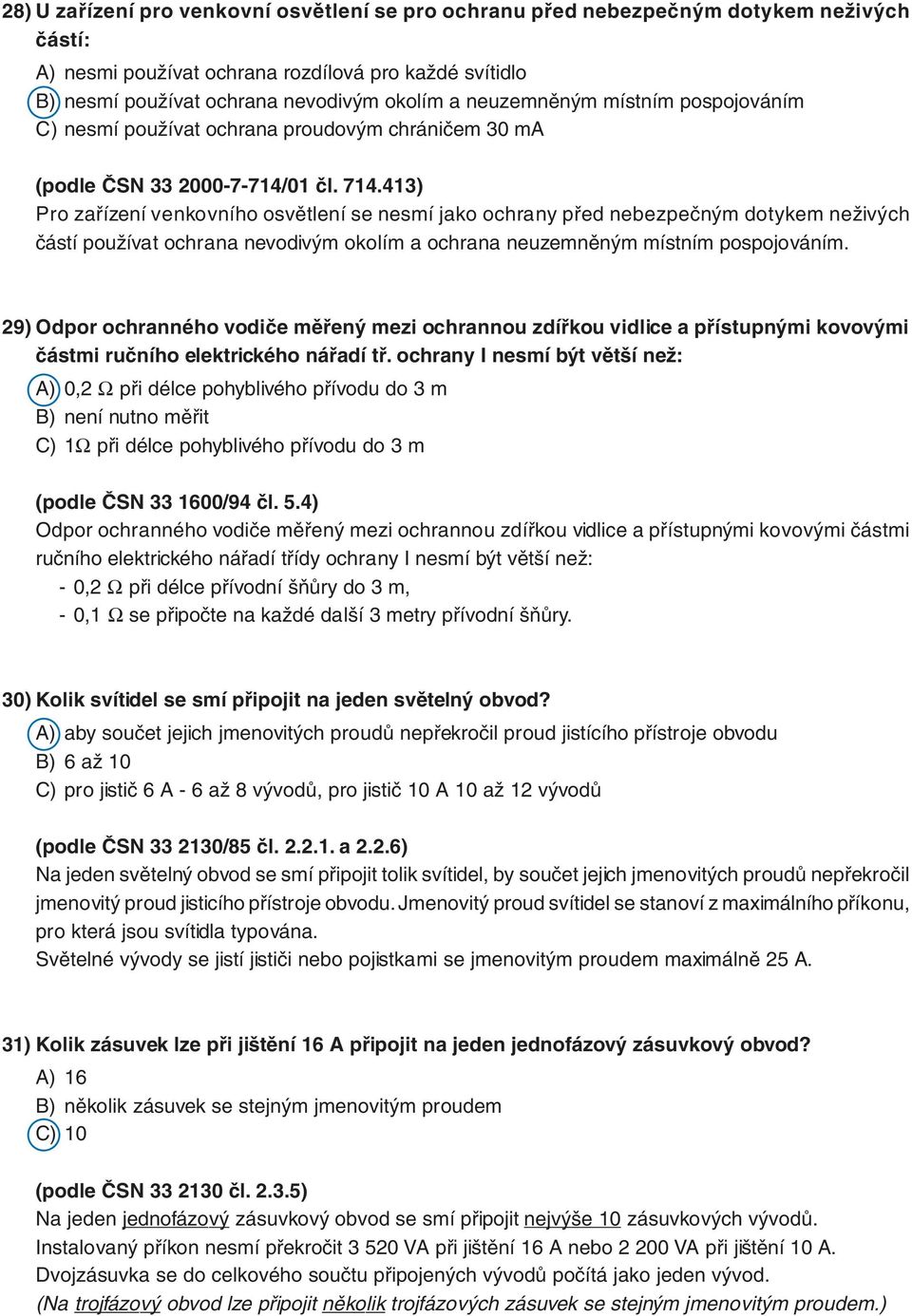 28) U zařízení pro venkovní osvětlení se pro ochranu před nebezpečným dotykem neživých částí:

A) nesmi používat ochrana rozdílová pro každé svítidlo
B) nesmí používat ochrana nevodivým okolím a neuzemněným místním pospojováním
C) nesmí používat ochrana proudovým chráničem 30 mA

(podle ČSN 33 2000-7-714/01 čl. 714.413)
Pro zařízení venkovního osvětlení se nesmí jako ochrany před nebezpečným dotykem neživých částí používat ochrana nevodivým okolím a ochrana neuzemněným místním pospojováním.

29) Odpor ochranného vodiče měřený mezi ochrannou zdířkou vidlice a přístupnými kovovými částmi ručního elektrického nářadí tř. ochrany I nesmí být větší než:
A) 0,2 Ω při délce pohyblivého přívodu do 3 m
B) není nutno měřit
C) 1Ω při délce pohyblivého přívodu do 3 m

(podle ČSN 33 1600/94 čl. 5.4)
Odpor ochranného vodiče měřený mezi ochrannou zdířkou vidlice a přístupnými kovovými částmi ručního elektrického nářadí třídy ochrany I nesmí být větší než:
- 0,2 Ω při délce přívodní šňůry do 3 m,
- 0,1 Ω se připočte na každé další 3 metry přívodní šňůry.

30) Kolik svítidel se smí připojit na jeden světelný obvod?
A) aby součet jejich jmenovitých proudů nepřekročil proud jistícího přístroje obvodu
B) 6 až 10
C) pro jistič 6 A - 6 až 8 vývodů, pro jistič 10 A 10 až 12 vývodů

(podle ČSN 33 2130/85 čl. 2.2.1. a 2.2.6)
Na jeden světelný obvod se smí připojit tolik svítidel, by součet jejich jmenovitých proudů nepřekročil jmenovitý proud jisticího přístroje obvodu. Jmenovitý proud svítidel se stanoví z maximálního příkonu, pro která jsou svítidla typována.
Světelné vývody se jistí jističi nebo pojistkami se jmenovitým proudem maximálně 25 A.

31) Kolik zásuvek lze při jištění 16 A připojit na jeden jednofázový zásuvkový obvod?
A) 16
B) několik zásuvek se stejným jmenovitým proudem
C) 10

(podle ČSN 33 2130 čl. 2.3.5)
Na jeden jednofázový zásuvkový obvod se smí připojit nejvýše 10 zásuvkových vývodů.
Instalovaný příkon nesmí překročit 3 520 VA při jištění 16 A nebo 2 200 VA při jištění 10 A.
Dvojzásuvka se do celkového součtu připojených vývodů počítá jako jeden vývod.
(Na trojfázový obvod lze připojit několik trojfázových zásuvek se stejným jmenovitým proudem.)